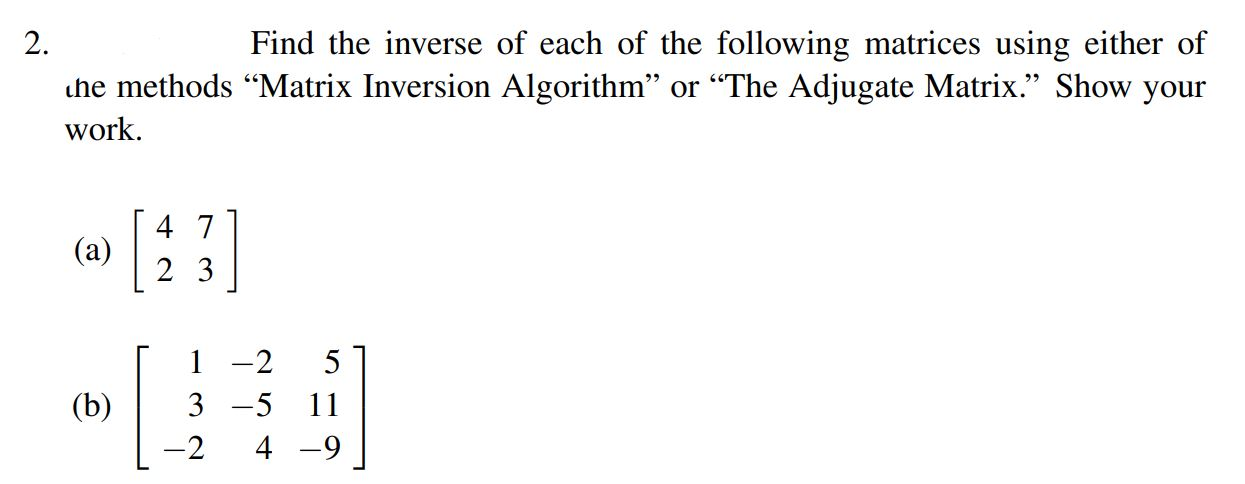 2. Find the inverse of each of the following matrices using either of the methods “Matrix Inversion Algorithm” or “The Adjugate Matrix.” Show your work.

(a) $\begin{bmatrix} 4 & 7 \\ 2 & 3 \end{bmatrix}$

(b) $\begin{bmatrix} 1 & -2 & 5 \\ 3 & -5 & 11 \\ -2 & 4 & -9 \end{bmatrix}$